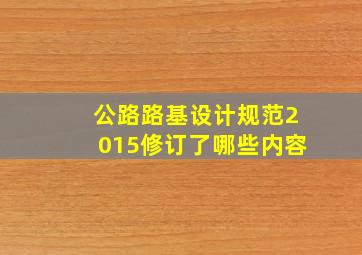 公路路基设计规范2015修订了哪些内容